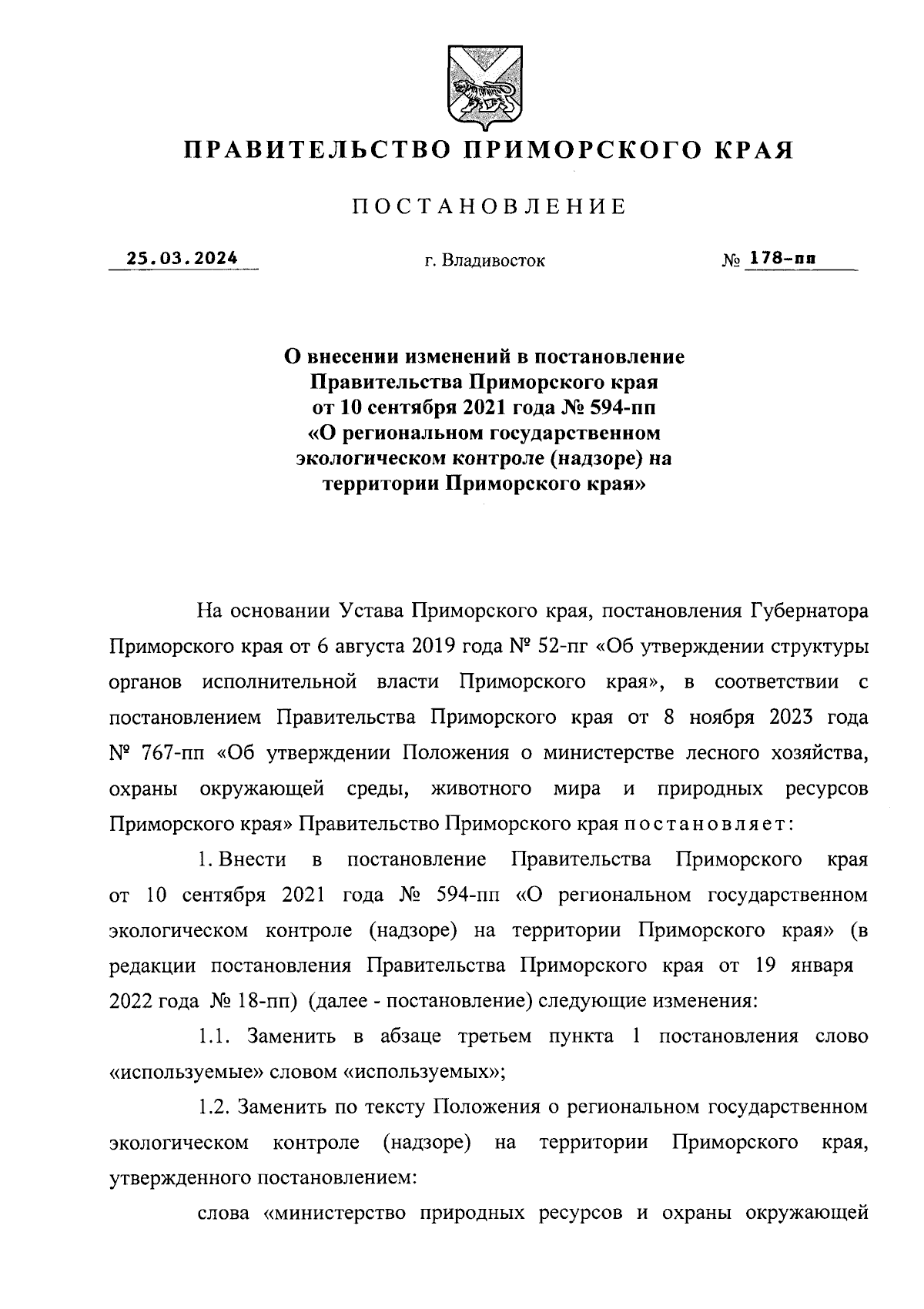 ПРАВИТЕЛЬСТВО ПРИМОРСКОГО КРАЯ

ПОСТАНОВЛЕНИЕ

25.03.2024 г. Владивосток № 178-пп

О внесении изменений в постановление Правительства Приморского края от 10 сентября 2021 года № 594-пп «О региональном государственном экологическом контроле (надзоре) на территории Приморского края»

На основании Устава Приморского края, постановления Губернатора Приморского края от 6 августа 2019 года № 52-пг «Об утверждении структуры органов исполнительной власти Приморского края», в соответствии с постановлением Правительства Приморского края от 8 ноября 2023 года № 767-пп «Об утверждении Положения о министерстве лесного хозяйства, охраны окружающей среды, животного мира и природных ресурсов Приморского края» Правительство Приморского края постановляет:

1. Внести в постановление Правительства Приморского края от 10 сентября 2021 года № 594-пп «О региональном государственном экологическом контроле (надзоре) на территории Приморского края» (в редакции постановления Правительства Приморского края от 19 января 2022 года № 18-пп) (далее - постановление) следующие изменения:

1.1. Заменить в абзаце третьем пункта 1 постановления слово «используемые» словом «используемых»;

1.2. Заменить по тексту Положения о региональном государственном экологическом контроле (надзоре) на территории Приморского края, утвержденного постановлением:

слова «министерство природных ресурсов и охраны окружающей